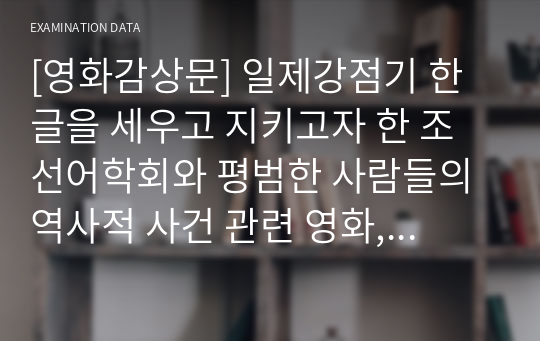 EXAMINATION DATA

[영화감상문] 일제강점기 한글을 세우고 지키고자 한 조선어학회와 평범한 사람들의 역사적 사건 관련 영화,…